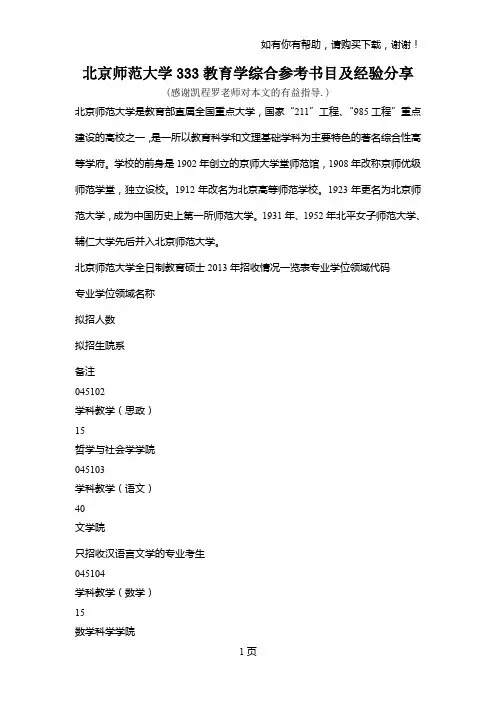 如有你有帮助，请购买下载，谢谢！

北京师范大学333教育学综合参考书目及经验分享

(感谢凯程罗老师对本文的有益指导.)

北京师范大学是教育部直属全国重点大学，国家“211”工程、“985工程”重点建设的高校之一，是一所以教育科学和文理基础学科为主要特色的著名综合性高等学府。学校的前身是1902年创立的京师大学堂师范馆，1908年改称京师优级师范学堂，独立设校。1912年改名为北京高等师范学校。1923年更名为北京师范大学，成为中国历史上第一所师范大学。1931年、1952年北平女子师范大学、辅仁大学先后并入北京师范大学。

北京师范大学全日制教育硕士2013年招收情况一览表专业学位领域代码

专业学位领域名称

拟招人数

拟招生院系

备注

045102

学科教学（思政）

15

哲学与社会学学院

045103

学科教学（语文）

40

文学院

只招收汉语言文学的专业考生

045104

学科教学（数学）

15

数学科学学院

1页